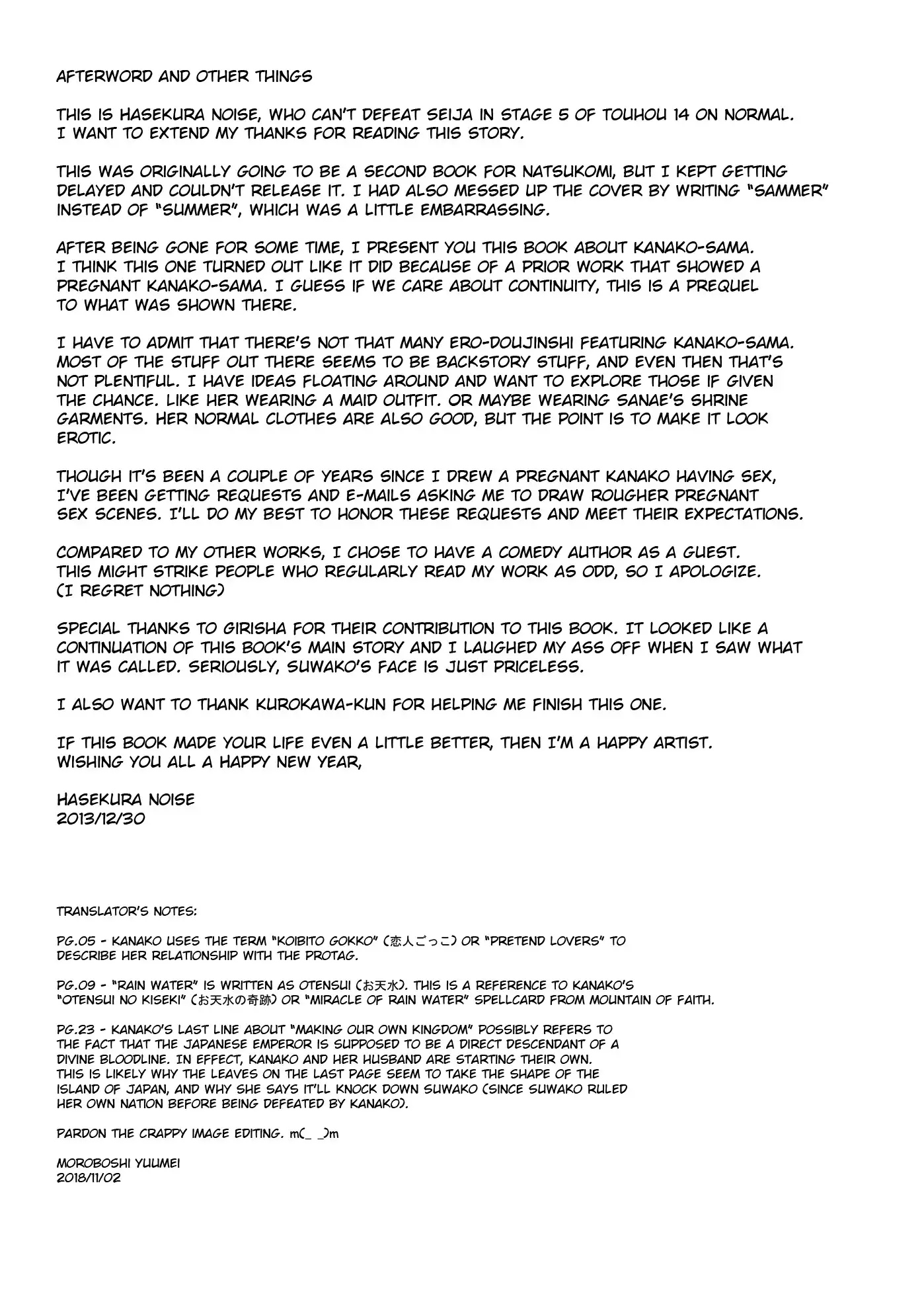 AFTERWORD AND OTHER THINGS

THIS IS HASEKURA NOISE, WHO CAN'T DEFEAT SEIJA IN STAGE 5 OF TOUHOU 14 ON NORMAL. I WANT TO EXTEND MY THANKS FOR READING THIS STORY.

THIS WAS ORIGINALLY GOING TO BE A SECOND BOOK FOR NATSUKOMI, BUT I KEPT GETTING DELAYED AND COULDN'T RELEASE IT. I HAD ALSO MESSED UP THE COVER BY WRITING "SAMMER" INSTEAD OF "SUMMER", WHICH WAS A LITTLE EMBARRASSING.

AFTER BEING GONE FOR SOME TIME, I PRESENT YOU THIS BOOK ABOUT KANAKO-SAMA. I THINK THIS ONE TURNED OUT LIKE IT DID BECAUSE OF A PRIOR WORK THAT SHOWED A PREGNANT KANAKO-SAMA. I GUESS IF WE CARE ABOUT CONTINUITY, THIS IS A PREQUEL TO WHAT WAS SHOWN THERE.

I HAVE TO ADMIT THAT THERE'S NOT THAT MANY ERO-DOUJINSHI FEATURING KANAKO-SAMA. MOST OF THE STUFF OUT THERE SEEMS TO BE BACKSTORY STUFF, AND EVEN THEN THAT'S NOT PLENTIFUL. I HAVE IDEAS FLOATING AROUND AND WANT TO EXPLORE THOSE IF GIVEN THE CHANCE. LIKE HER WEARING A MAID OUTFIT. OR MAYBE WEARING SANAE'S SHRINE GARMENTS. HER NORMAL CLOTHES ARE ALSO GOOD, BUT THE POINT IS TO MAKE IT LOOK EROTIC.

THOUGH IT'S BEEN A COUPLE OF YEARS SINCE I DREW A PREGNANT KANAKO HAVING SEX, I'VE BEEN GETTING REQUESTS AND E-MAILS ASKING ME TO DRAW ROUGHER PREGNANT SEX SCENES. I'LL DO MY BEST TO HONOR THESE REQUESTS AND MEET THEIR EXPECTATIONS.

COMPARED TO MY OTHER WORKS, I CHOSE TO HAVE A COMEDY AUTHOR AS A GUEST. THIS MIGHT STRIKE PEOPLE WHO REGULARLY READ MY WORK AS ODD, SO I APOLOGIZE. (I REGRET NOTHING)

SPECIAL THANKS TO GIRISHA FOR THEIR CONTRIBUTION TO THIS BOOK. IT LOOKED LIKE A CONTINUATION OF THIS BOOK'S MAIN STORY AND I LAUGHED MY ASS OFF WHEN I SAW WHAT IT WAS CALLED. SERIOUSLY, SUWAKO'S FACE IS JUST PRICELESS.

I ALSO WANT TO THANK KUROKAWA-KUN FOR HELPING ME FINISH THIS ONE.

IF THIS BOOK MADE YOUR LIFE EVEN A LITTLE BETTER, THEN I'M A HAPPY ARTIST. WISHING YOU ALL A HAPPY NEW YEAR,

HASEKURA NOISE
2013/12/30

TRANSLATOR'S NOTES:

PG.05 - KANAKO USES THE TERM "KOIBITO GOKKO" (恋人ごっこ) OR "PRETEND LOVERS" TO DESCRIBE HER RELATIONSHIP WITH THE PROTAG.

PG.09 - "RAIN WATER" IS WRITTEN AS OTENSUI (お天水). THIS IS A REFERENCE TO KANAKO'S "OTENSUI NO KISEKI" (お天水の奇跡) OR "MIRACLE OF RAIN WATER" SPELLCARD FROM MOUNTAIN OF FAITH.

PG.23 - KANAKO'S LAST LINE ABOUT "MAKING OUR OWN KINGDOM" POSSIBLY REFERS TO THE FACT THAT THE JAPANESE EMPEROR IS SUPPOSED TO BE A DIRECT DESCENDANT OF A DIVINE BLOODLINE. IN EFFECT, KANAKO AND HER HUSBAND ARE STARTING THEIR OWN. THIS IS LIKELY WHY THE LEAVES ON THE LAST PAGE SEEM TO TAKE THE SHAPE OF THE ISLAND OF JAPAN, AND WHY SHE SAYS IT'LL KNOCK DOWN SUWAKO (SINCE SUWAKO RULED HER OWN NATION BEFORE BEING DEFEATED BY KANAKO).

PARDON THE CRAPPY IMAGE EDITING. m(_ _)m

MOROBOSHI YUUMEI
2018/11/02